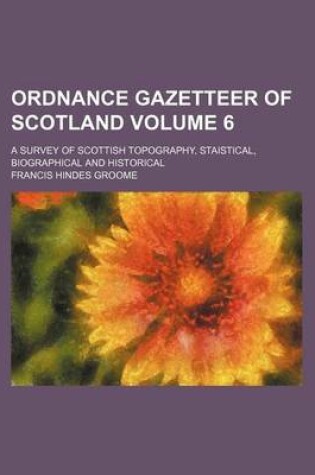 ORDNANCE GAZETTEER OF SCOTLAND VOLUME 6

A SURVEY OF SCOTTISH TOPOGRAPHY, STAISTICAL, BIOGRAPHICAL AND HISTORICAL

FRANCIS HINDES GROOME